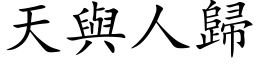 天與人歸